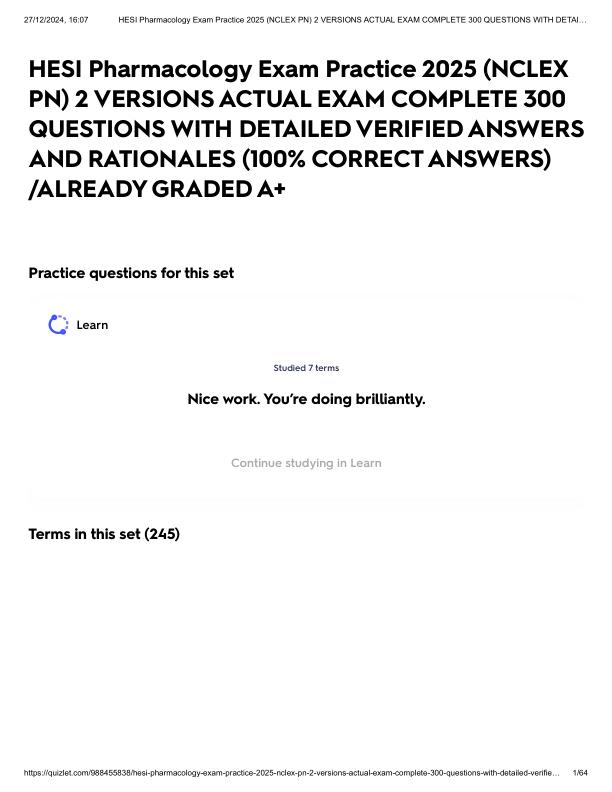 27/12/2024, 16:07 HESI Pharmacology Exam Practice 2025 (NCLEX PN) 2 VERSIONS ACTUAL EXAM COMPLETE 300 QUESTIONS WITH DETAI…

HESI Pharmacology Exam Practice 2025 (NCLEX PN) 2 VERSIONS ACTUAL EXAM COMPLETE 300 QUESTIONS WITH DETAILED VERIFIED ANSWERS AND RATIONALES (100% CORRECT ANSWERS) /ALREADY GRADED A+

Practice questions for this set

Learn

Studied 7 terms

Nice work. You're doing brilliantly.

Continue studying in Learn

Terms in this set (245)

https://quizlet.com/988455838/hesi-pharmacology-exam-practice-2025-nclex-pn-2-versions-actual-exam-complete-300-questions-with-detailed-verifie… 1/64